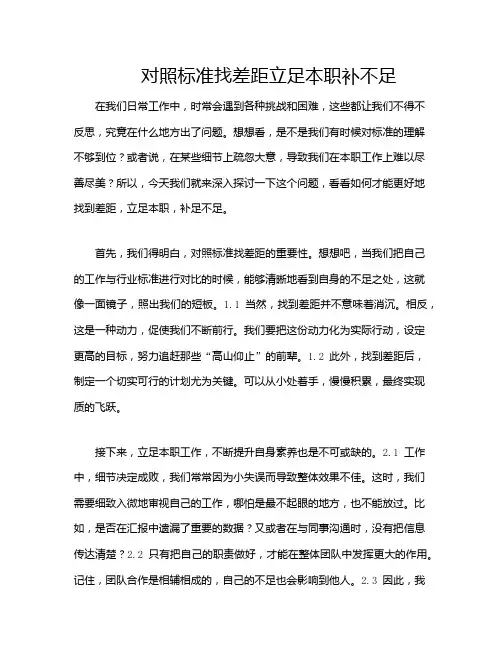 对照标准找差距立足本职补不足

在我们日常工作中，时常会遇到各种挑战和困难，这些都让我们不得不反思，究竟在什么地方出了问题。想想看，是不是我们有时候对标准的理解不够到位？或者说，在某些细节上疏忽大意，导致我们在本职工作上难以尽善尽美？所以，今天我们就来深入探讨一下这个问题，看看如何才能更好地找到差距，立足本职，补足不足。

首先，我们得明白，对照标准找差距的重要性。想想吧，当我们把自己的工作与行业标准进行对比的时候，能够清晰地看到自身的不足之处，这就像一面镜子，照出我们的短板。1.1 当然，找到差距并不意味着消沉。相反，这是一种动力，促使我们不断前行。我们要把这份动力化为实际行动，设定更高的目标，努力追赶那些“高山仰止”的前辈。1.2 此外，找到差距后，制定一个切实可行的计划尤为关键。可以从小处着手，慢慢积累，最终实现质的飞跃。

接下来，立足本职工作，不断提升自身素养也是不可或缺的。2.1 工作中，细节决定成败，我们常常因为小失误而导致整体效果不佳。这时，我们需要细致入微地审视自己的工作，哪怕是最不起眼的地方，也不能放过。比如，是否在汇报中遗漏了重要的数据？又或者在与同事沟通时，没有把信息传达清楚？2.2 只有把自己的职责做好，才能在整体团队中发挥更大的作用。记住，团队合作是相辅相成的，自己的不足也会影响到他人。2.3 因此，我